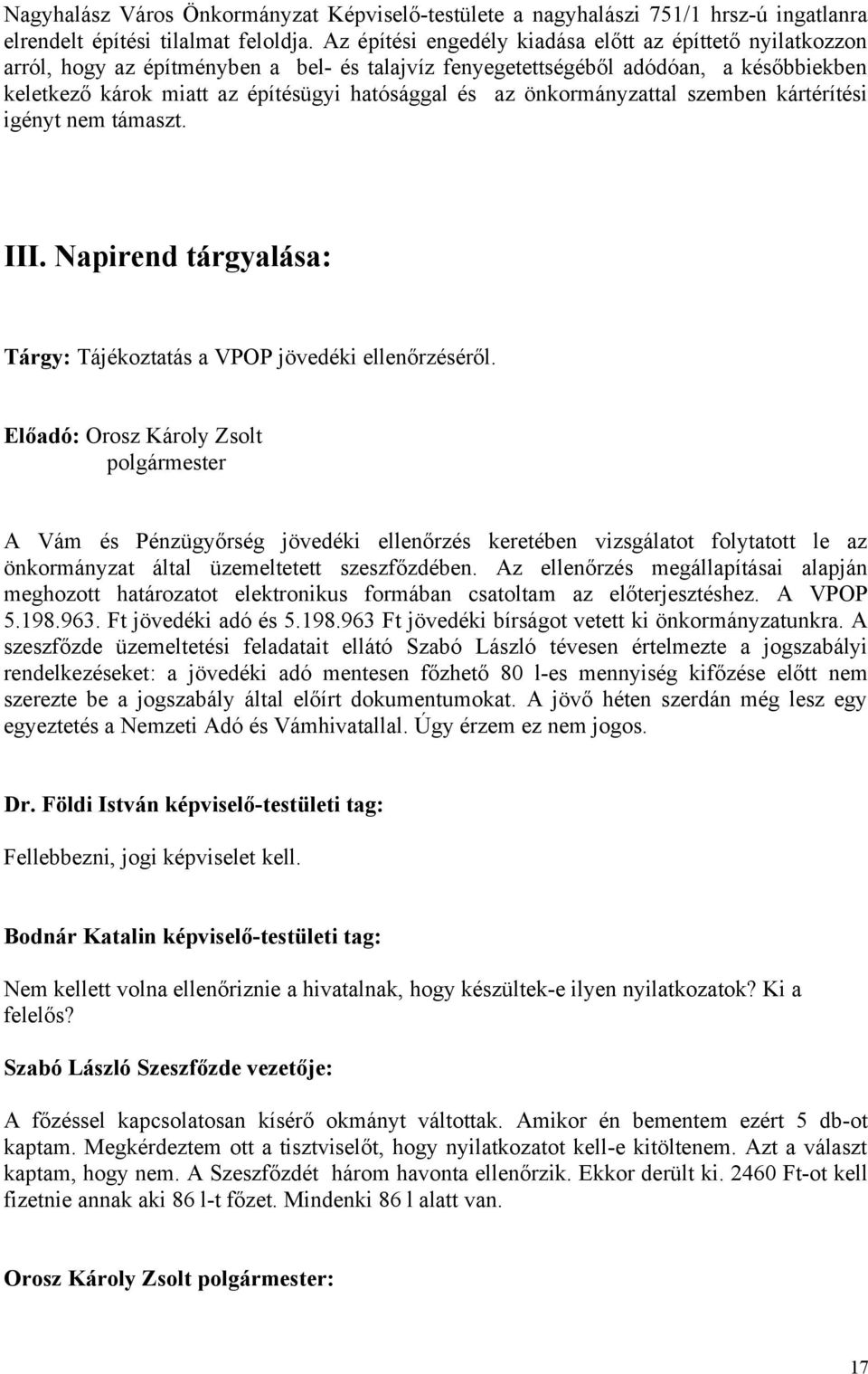 Nagyhalász Város Önkormányzat Képviselő-testülete a nagyhalászi 751/1 hrsz-ú ingatlanra elrendelt építési tilalmat feloldja. Az építési engedély kiadása előtt az építtető nyilatkozzon arról, hogy az építményben a bel- és talajvíz fenyegetettségéből adódóan, a későbbiekben keletkező károk miatt az építésügyi hatósággal és az önkormányzattal szemben kártérítési igényt nem támaszt.

III. Napirend tárgyalása:

Tárgy: Tájékoztatás a VPOP jövedéki ellenőrzéséről.

Előadó: Orosz Károly Zsolt
polgármester

A Vám és Pénzügyőrség jövedéki ellenőrzés keretében vizsgálatot folytatott le az önkormányzat által üzemeltetett szeszfőzdében. Az ellenőrzés megállapításai alapján meghozott határozatot elektronikus formában csatoltam az előterjesztéshez. A VPOP 5.198.963. Ft jövedéki adó és 5.198.963 Ft jövedéki bírságot vetett ki önkormányzatunkra. A szeszfőzde üzemeltetési feladatait ellátó Szabó László tévesen értelmezte a jogszabályi rendelkezéseket: a jövedéki adó mentesen főzhető 80 l-es mennyiség kifőzése előtt nem szerezte be a jogszabály által előírt dokumentumokat. A jövő héten szerdán még lesz egy egyeztetés a Nemzeti Adó és Vámhivatallal. Úgy érzem ez nem jogos.

Dr. Földi István képviselő-testületi tag:

Fellebbezni, jogi képviselet kell.

Bodnár Katalin képviselő-testületi tag:

Nem kellett volna ellenőriznie a hivatalnak, hogy készültek-e ilyen nyilatkozatok? Ki a felelős?

Szabó László Szeszfőzde vezetője:

A főzéssel kapcsolatosan kísérő okmányt váltottak. Amikor én bementem ezért 5 db-ot kaptam. Megkérdeztem ott a tisztviselőt, hogy nyilatkozatot kell-e kitöltenem. Azt a választ kaptam, hogy nem. A Szeszfőzdét három havonta ellenőrzik. Ekkor derült ki. 2460 Ft-ot kell fizetnie annak aki 86 l-t főzet. Mindenki 86 l alatt van.

Orosz Károly Zsolt polgármester:

17